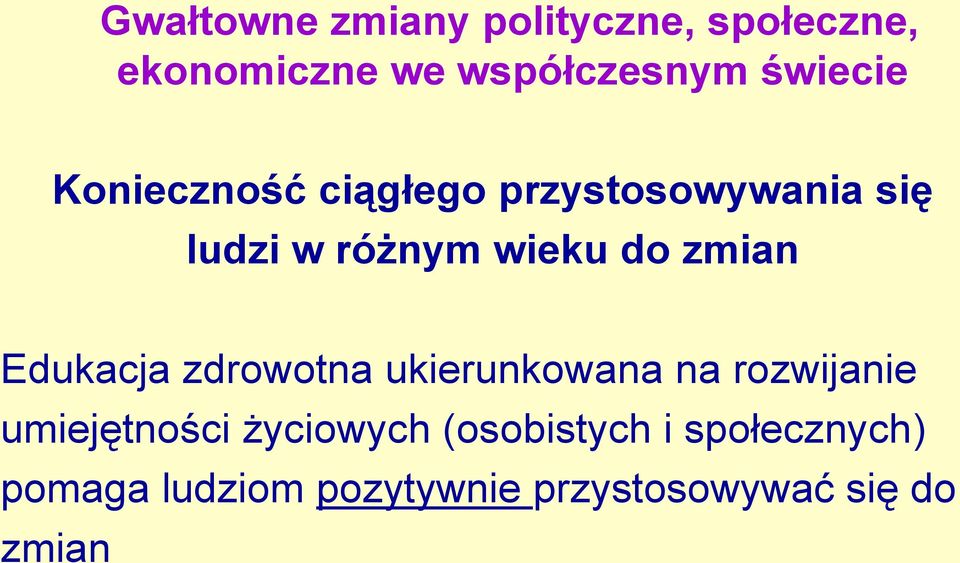 Gwałtowne zmiany polityczne, społeczne, ekonomiczne we współczesnym świecie

Konieczność ciągłego przystosowywania się ludzi w różnym wieku do zmian

Edukacja zdrowotna ukierunkowana na rozwijanie umiejętności życiowych (osobistych i społecznych) pomaga ludziom pozytywnie przystosowywać się do zmian